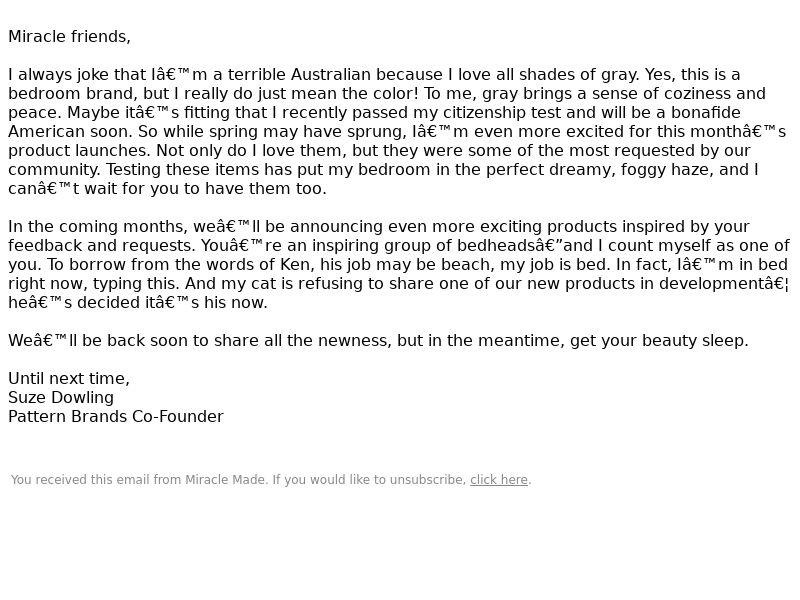 Miracle friends,

I always joke that Iâ€™m a terrible Australian because I love all shades of gray. Yes, this is a bedroom brand, but I really do just mean the color! To me, gray brings a sense of coziness and peace. Maybe itâ€™s fitting that I recently passed my citizenship test and will be a bonafide American soon. So while spring may have sprung, Iâ€™m even more excited for this monthâ€™s product launches. Not only do I love them, but they were some of the most requested by our community. Testing these items has put my bedroom in the perfect dreamy, foggy haze, and I canâ€™t wait for you to have them too.

In the coming months, weâ€™ll be announcing even more exciting products inspired by your feedback and requests. Youâ€™re an inspiring group of bedheadsâ€”and I count myself as one of you. To borrow from the words of Ken, his job may be beach, my job is bed. In fact, Iâ€™m in bed right now, typing this. And my cat is refusing to share one of our new products in developmentâ€¦ heâ€™s decided itâ€™s his now.

Weâ€™ll be back soon to share all the newness, but in the meantime, get your beauty sleep.

Until next time,
Suze Dowling
Pattern Brands Co-Founder

You received this email from Miracle Made. If you would like to unsubscribe, click here.